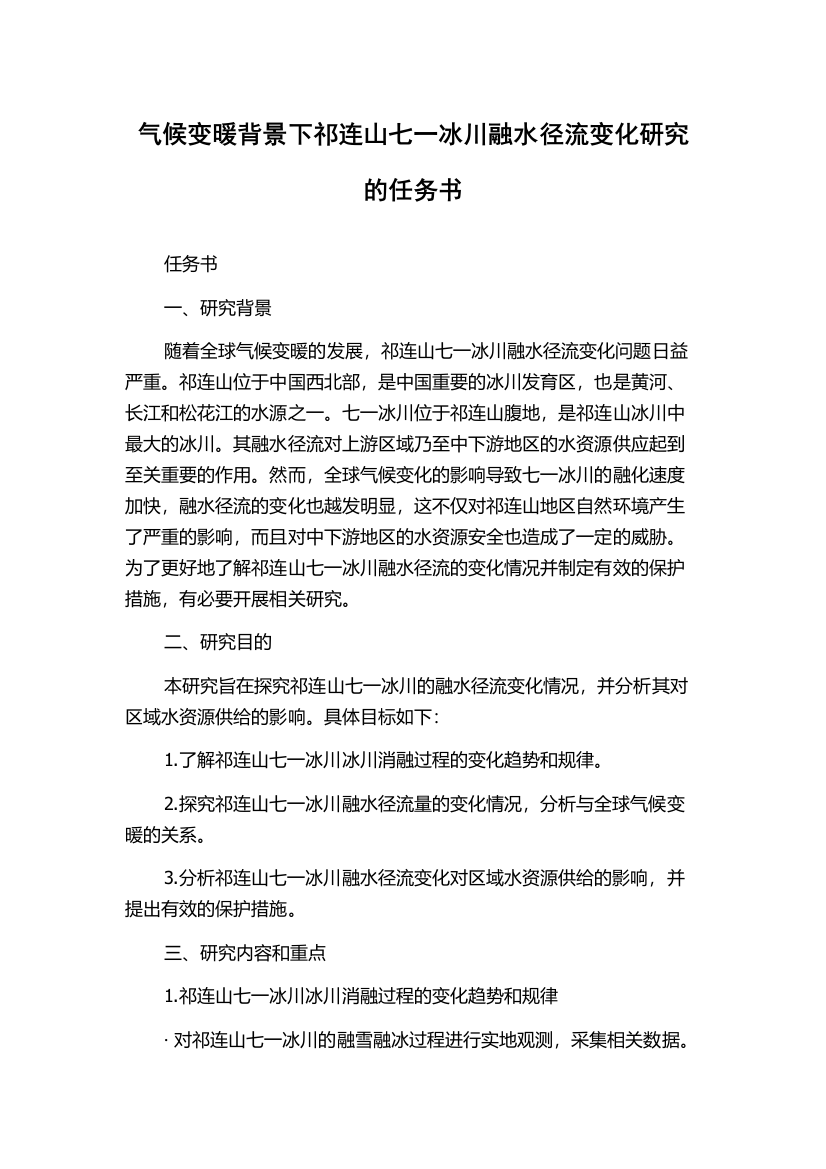 气候变暖背景下祁连山七一冰川融水径流变化研究的任务书

任务书

一、研究背景

随着全球气候变暖的发展，祁连山七一冰川融水径流变化问题日益严重。祁连山位于中国西北部，是中国重要的冰川发育区，也是黄河、长江和松花江的水源之一。七一冰川位于祁连山腹地，是祁连山冰川中最大的冰川。其融水径流对上游区域乃至中下游地区的水资源供应起到至关重要的作用。然而，全球气候变化的影响导致七一冰川的融化速度加快，融水径流的变化也越发明显，这不仅对祁连山地区自然环境产生了严重的影响，而且对中下游地区的水资源安全也造成了一定的威胁。为了更好地了解祁连山七一冰川融水径流的变化情况并制定有效的保护措施，有必要开展相关研究。

二、研究目的

本研究旨在探究祁连山七一冰川的融水径流变化情况，并分析其对区域水资源供给的影响。具体目标如下：

1.了解祁连山七一冰川冰川消融过程的变化趋势和规律。

2.探究祁连山七一冰川融水径流量的变化情况，分析与全球气候变暖的关系。

3.分析祁连山七一冰川融水径流变化对区域水资源供给的影响，并提出有效的保护措施。

三、研究内容和重点

1.祁连山七一冰川冰川消融过程的变化趋势和规律

· 对祁连山七一冰川的融雪融冰过程进行实地观测，采集相关数据。